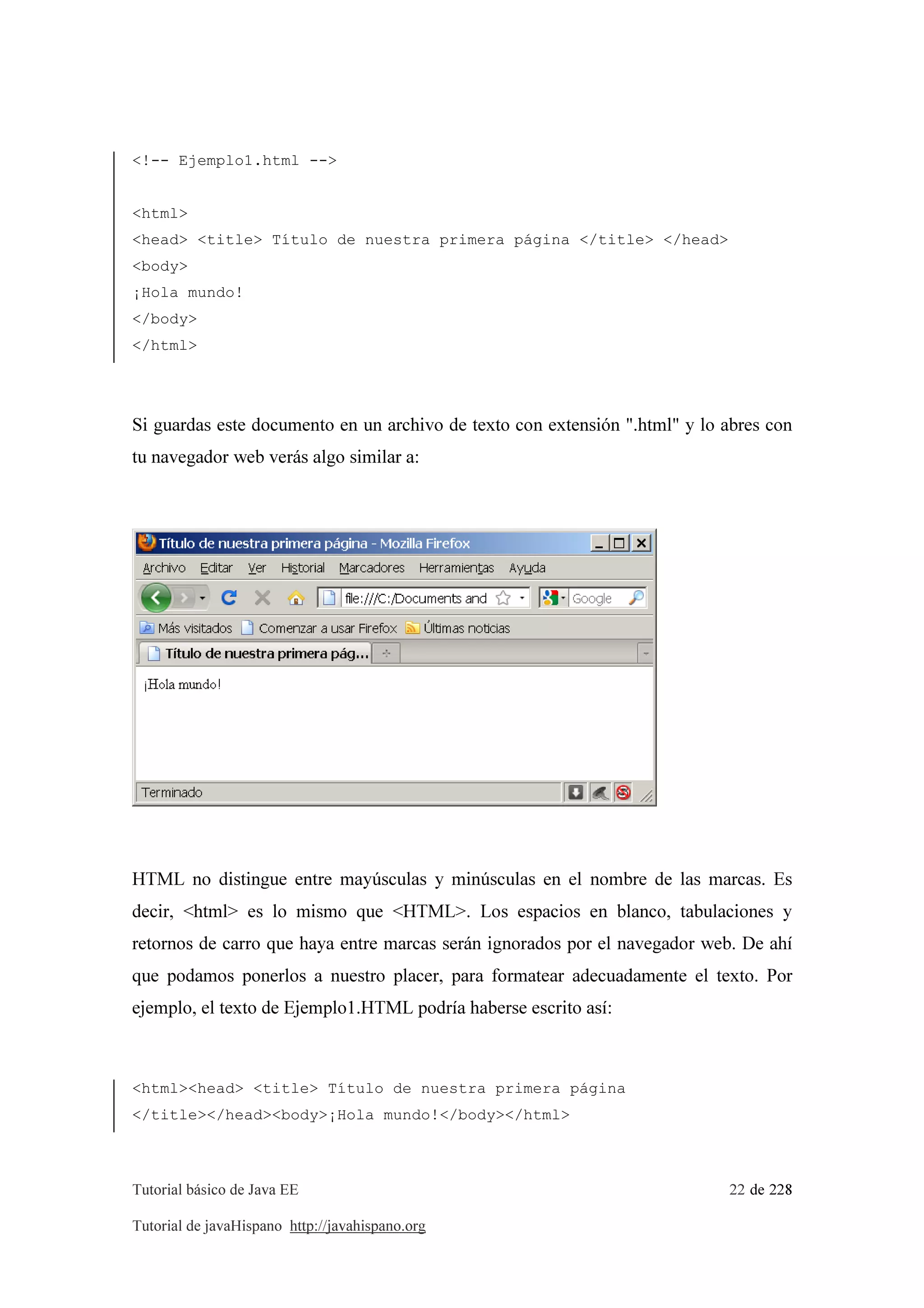 <!-- Ejemplo1.html -->

<html>
<head> <title> Título de nuestra primera página </title> </head>
<body>
¡Hola mundo!
</body>
</html>

Si guardas este documento en un archivo de texto con extensión ".html" y lo abres con tu navegador web verás algo similar a:

Título de nuestra primera página - Mozilla Firefox
Archivo Editar Ver Historial Marcadores Herramientas Ayuda
file:///C:/Documents and
Google
Más visitados Comenzar a usar Firefox Últimas noticias
Título de nuestra primera pág...
¡Hola mundo!
Terminado

HTML no distingue entre mayúsculas y minúsculas en el nombre de las marcas. Es decir, <html> es lo mismo que <HTML>. Los espacios en blanco, tabulaciones y retornos de carro que haya entre marcas serán ignorados por el navegador web. De ahí que podamos ponerlos a nuestro placer, para formatear adecuadamente el texto. Por ejemplo, el texto de Ejemplo1.HTML podría haberse escrito así:

<html><head> <title> Título de nuestra primera página
</title></head><body>¡Hola mundo!</body></html>

Tutorial básico de Java EE 22 de 228

Tutorial de javaHispano http://javahispano.org